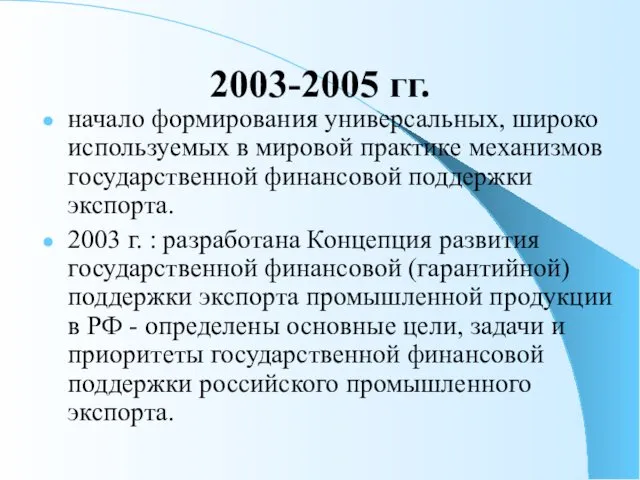 2003-2005 гг.

начало формирования универсальных, широко используемых в мировой практике механизмов государственной финансовой поддержки экспорта.

2003 г. : разработана Концепция развития государственной финансовой (гарантийной) поддержки экспорта промышленной продукции в РФ - определены основные цели, задачи и приоритеты государственной финансовой поддержки российского промышленного экспорта.